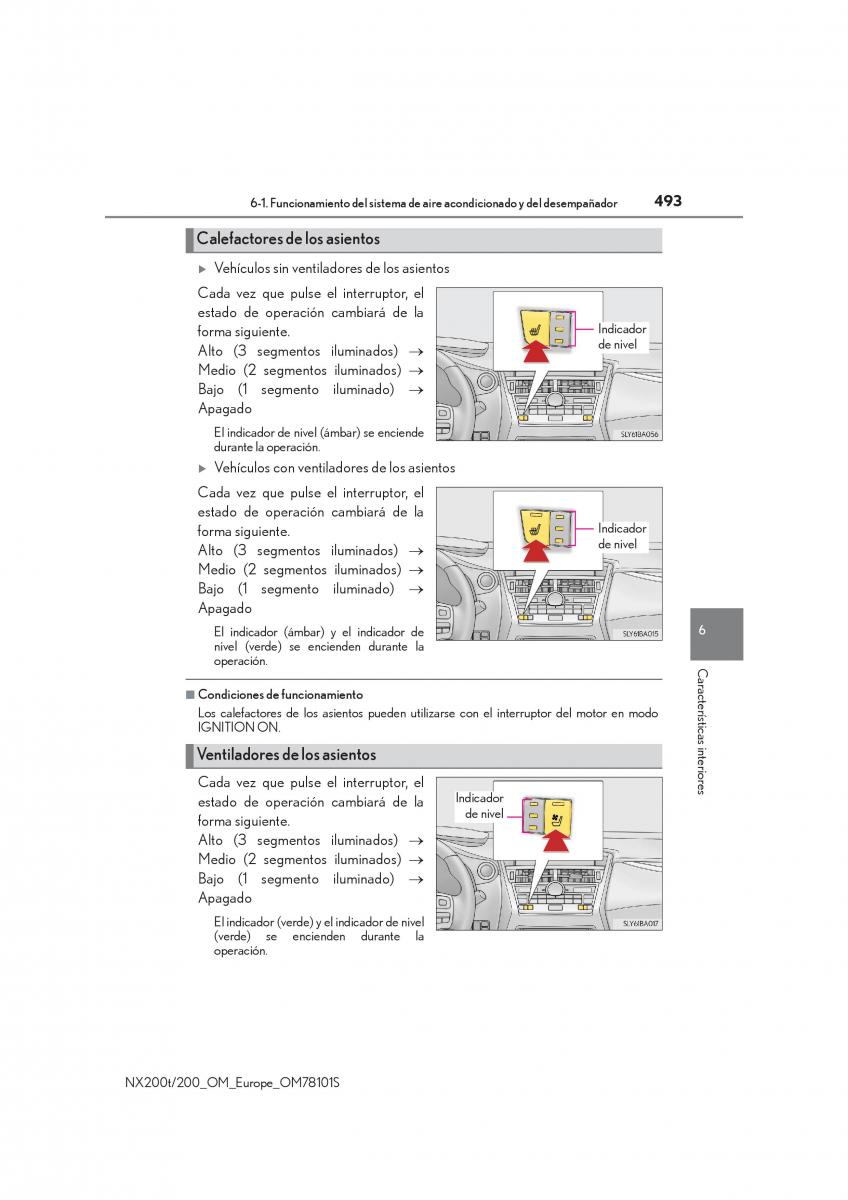 6-1. Funcionamiento del sistema de aire acondicionado y del desempañador 493

Calefactores de los asientos

▶ Vehículos sin ventiladores de los asientos

Cada vez que pulse el interruptor, el estado de operación cambiará de la forma siguiente.
Alto (3 segmentos iluminados) → Medio (2 segmentos iluminados) → Bajo (1 segmento iluminado) → Apagado

El indicador de nivel (ámbar) se enciende durante la operación.

Indicador de nivel

SLY61BA056

▶ Vehículos con ventiladores de los asientos

Cada vez que pulse el interruptor, el estado de operación cambiará de la forma siguiente.
Alto (3 segmentos iluminados) → Medio (2 segmentos iluminados) → Bajo (1 segmento iluminado) → Apagado

El indicador (ámbar) y el indicador de nivel (verde) se encienden durante la operación.

Indicador de nivel

SLY61BA015

■ Condiciones de funcionamiento
Los calefactores de los asientos pueden utilizarse con el interruptor del motor en modo IGNITION ON.

Ventiladores de los asientos

Cada vez que pulse el interruptor, el estado de operación cambiará de la forma siguiente.
Alto (3 segmentos iluminados) → Medio (2 segmentos iluminados) → Bajo (1 segmento iluminado) → Apagado

El indicador (verde) y el indicador de nivel (verde) se encienden durante la operación.

Indicador de nivel

SLY61BA017

6

Características interiores

NX200t/200_OM_Europe_OM78101S